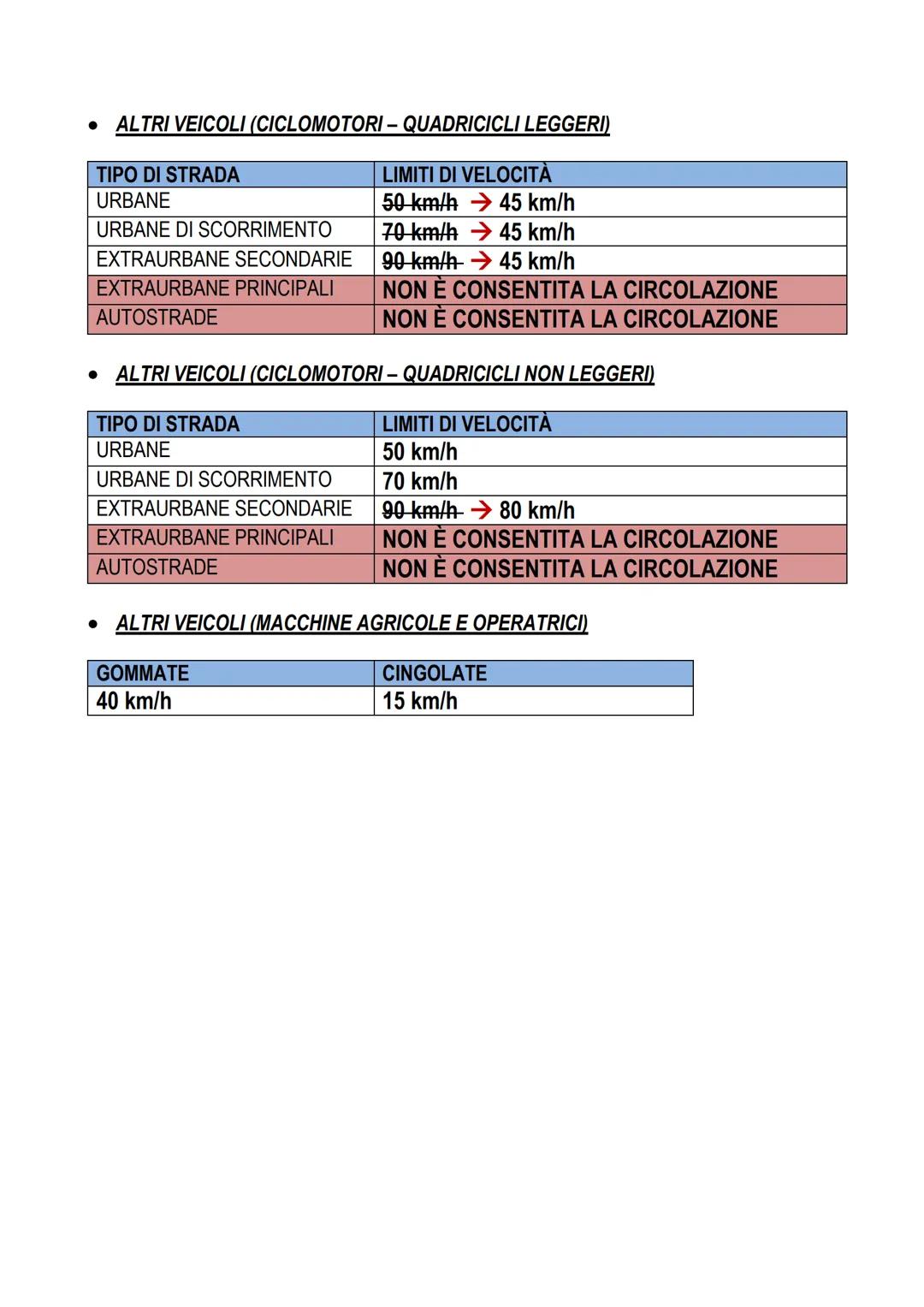 • ALTRI VEICOLI (CICLOMOTORI – QUADRICICLI LEGGERI)

| TIPO DI STRADA | LIMITI DI VELOCITÀ |
|---|---|
| URBANE | ~~50 km/h~~ → 45 km/h |
| URBANE DI SCORRIMENTO | ~~70 km/h~~ → 45 km/h |
| EXTRAURBANE SECONDARIE | ~~90 km/h~~ → 45 km/h |
| EXTRAURBANE PRINCIPALI | NON È CONSENTITA LA CIRCOLAZIONE |
| AUTOSTRADE | NON È CONSENTITA LA CIRCOLAZIONE |

• ALTRI VEICOLI (CICLOMOTORI – QUADRICICLI NON LEGGERI)

| TIPO DI STRADA | LIMITI DI VELOCITÀ |
|---|---|
| URBANE | 50 km/h |
| URBANE DI SCORRIMENTO | 70 km/h |
| EXTRAURBANE SECONDARIE | ~~90 km/h~~ → 80 km/h |
| EXTRAURBANE PRINCIPALI | NON È CONSENTITA LA CIRCOLAZIONE |
| AUTOSTRADE | NON È CONSENTITA LA CIRCOLAZIONE |

• ALTRI VEICOLI (MACCHINE AGRICOLE E OPERATRICI)

| GOMMATE | CINGOLATE |
|---|---|
| 40 km/h | 15 km/h |